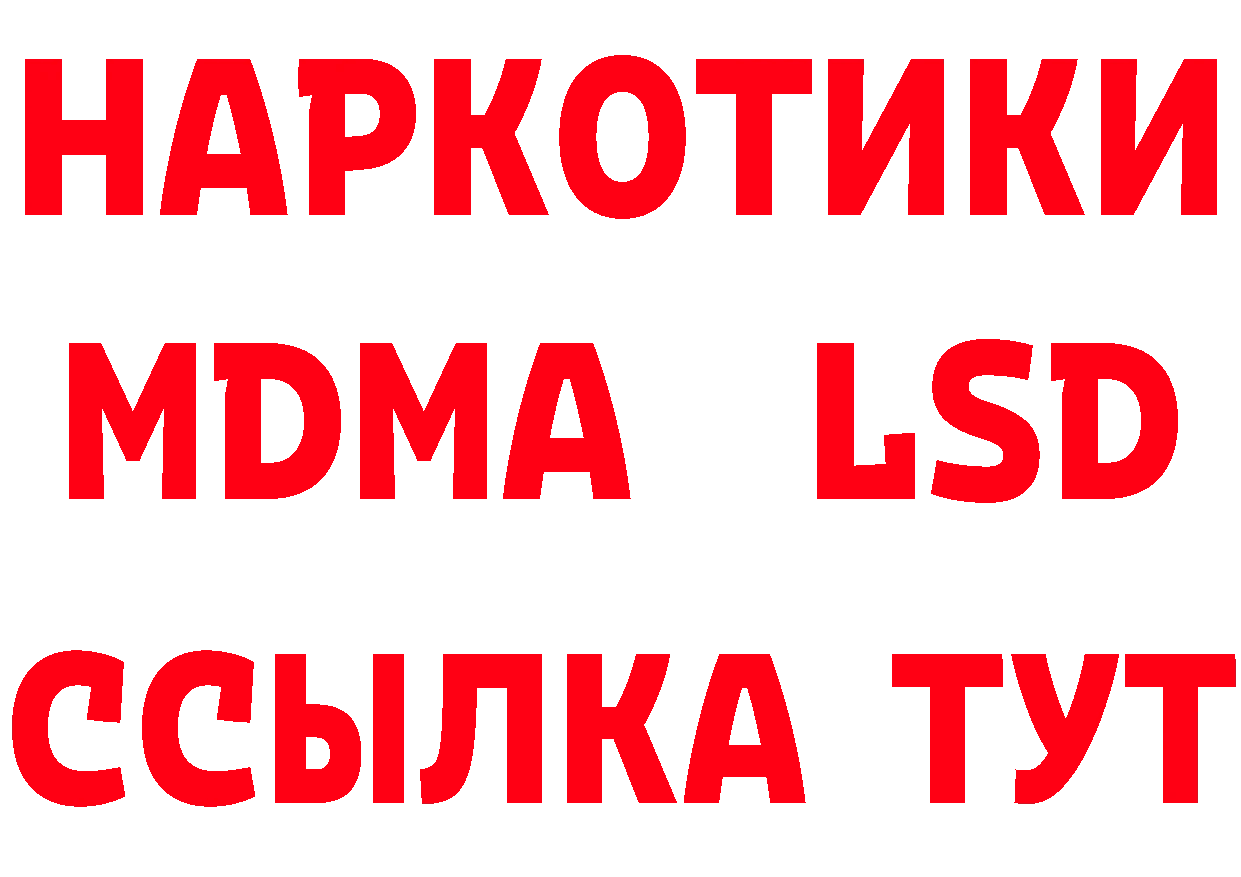 НАРКОТИКИ
MDMA LSD
ССЫЛКА ТУТ